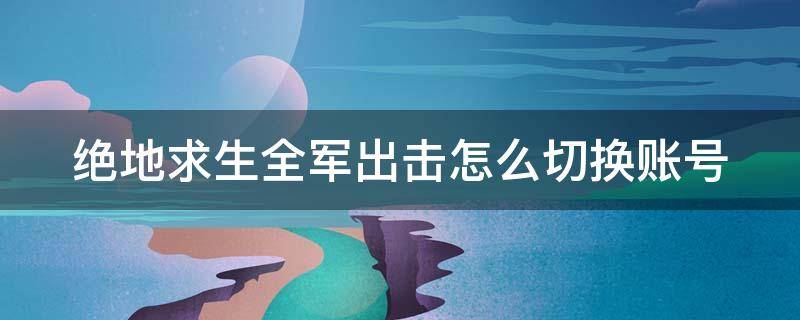 绝地求生全军出击怎么切换账号